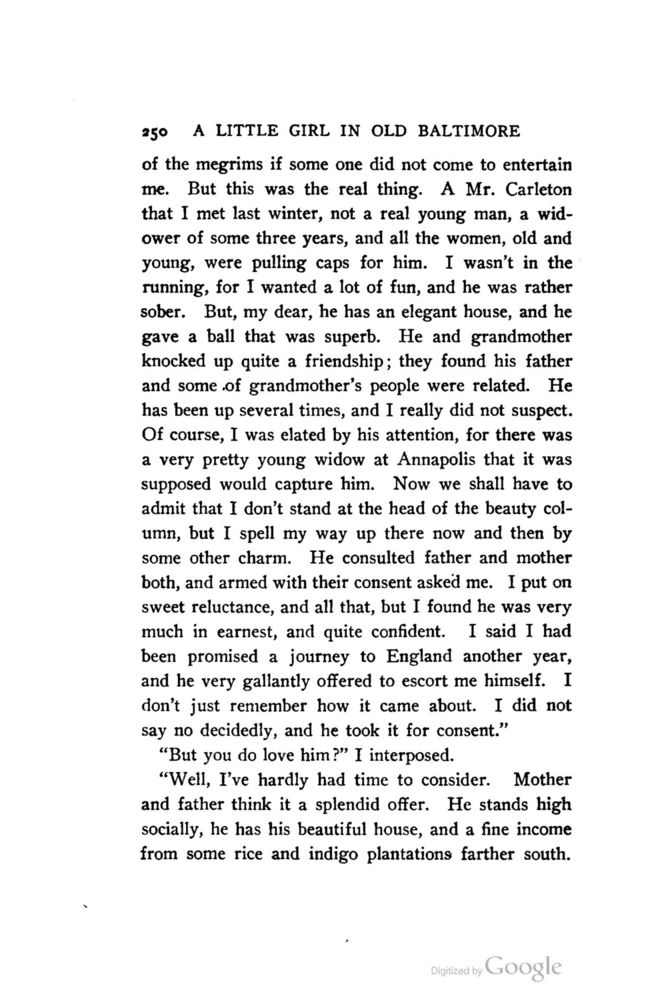 250 A LITTLE GIRL IN OLD BALTIMORE

of the megrims if some one did not come to entertain me. But this was the real thing. A Mr. Carleton that I met last winter, not a real young man, a widower of some three years, and all the women, old and young, were pulling caps for him. I wasn't in the running, for I wanted a lot of fun, and he was rather sober. But, my dear, he has an elegant house, and he gave a ball that was superb. He and grandmother knocked up quite a friendship; they found his father and some of grandmother's people were related. He has been up several times, and I really did not suspect. Of course, I was elated by his attention, for there was a very pretty young widow at Annapolis that it was supposed would capture him. Now we shall have to admit that I don't stand at the head of the beauty column, but I spell my way up there now and then by some other charm. He consulted father and mother both, and armed with their consent asked me. I put on sweet reluctance, and all that, but I found he was very much in earnest, and quite confident. I said I had been promised a journey to England another year, and he very gallantly offered to escort me himself. I don't just remember how it came about. I did not say no decidedly, and he took it for consent."

"But you do love him?" I interposed.

"Well, I've hardly had time to consider. Mother and father think it a splendid offer. He stands high socially, he has his beautiful house, and a fine income from some rice and indigo plantations farther south.

Digitized by Google